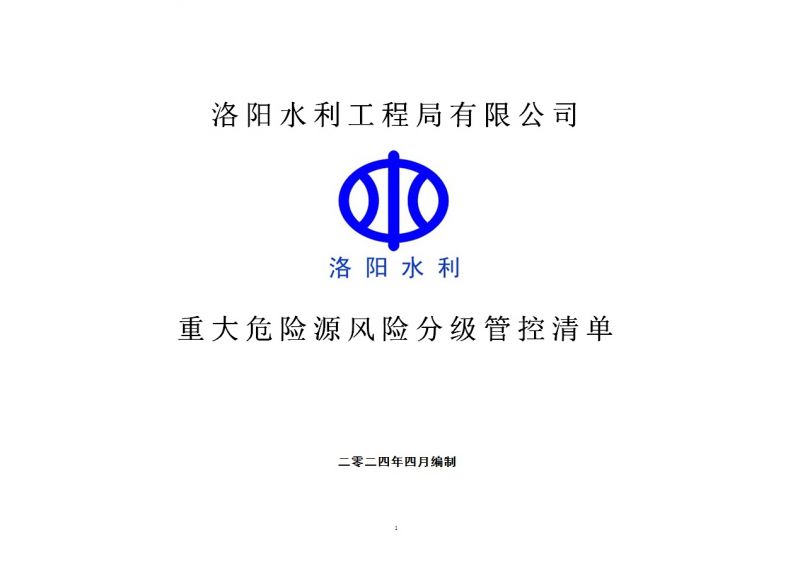 洛阳水利工程局有限公司

洛阳水利

重大危险源风险分级管控清单

二零二四年四月编制

1